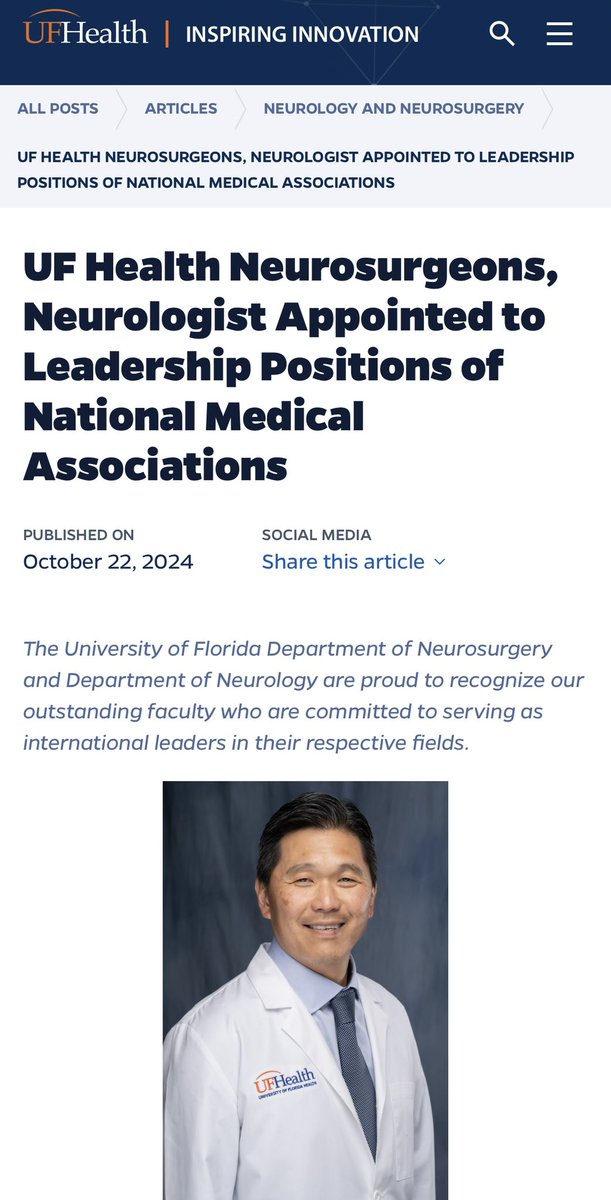 UFHealth | INSPIRING INNOVATION

ALL POSTS
ARTICLES
NEUROLOGY AND NEUROSURGERY
UF HEALTH NEUROSURGEONS, NEUROLOGIST APPOINTED TO LEADERSHIP POSITIONS OF NATIONAL MEDICAL ASSOCIATIONS

UF Health Neurosurgeons, Neurologist Appointed to Leadership Positions of National Medical Associations

PUBLISHED ON
October 22, 2024

SOCIAL MEDIA
Share this article

The University of Florida Department of Neurosurgery and Department of Neurology are proud to recognize our outstanding faculty who are committed to serving as international leaders in their respective fields.

UFHealth
UNIVERSITY OF FLORIDA HEALTH